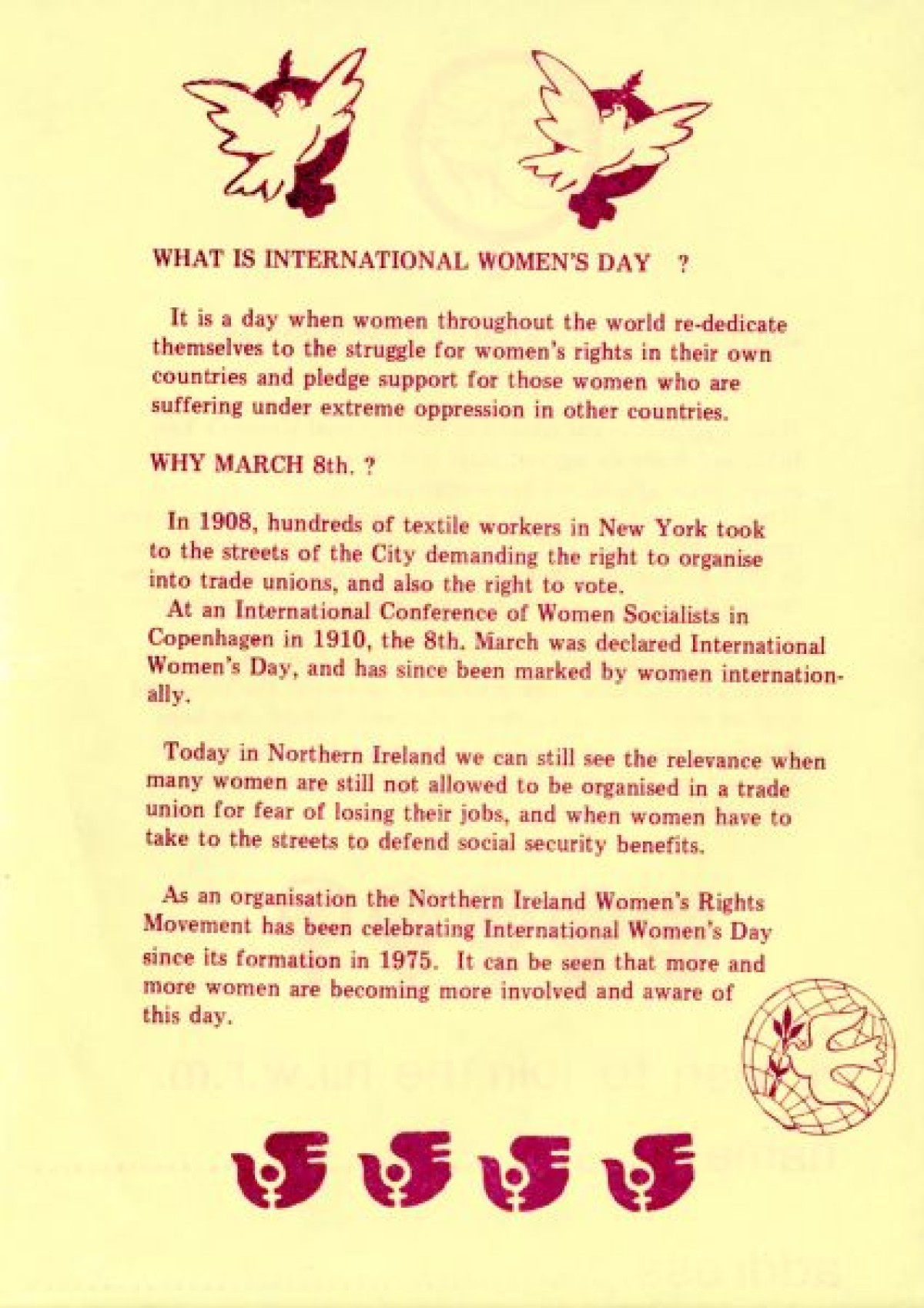 WHAT IS INTERNATIONAL WOMEN'S DAY ?

It is a day when women throughout the world re-dedicate themselves to the struggle for women's rights in their own countries and pledge support for those women who are suffering under extreme oppression in other countries.

WHY MARCH 8th. ?

In 1908, hundreds of textile workers in New York took to the streets of the City demanding the right to organise into trade unions, and also the right to vote.
At an International Conference of Women Socialists in Copenhagen in 1910, the 8th. March was declared International Women's Day, and has since been marked by women internationally.

Today in Northern Ireland we can still see the relevance when many women are still not allowed to be organised in a trade union for fear of losing their jobs, and when women have to take to the streets to defend social security benefits.

As an organisation the Northern Ireland Women's Rights Movement has been celebrating International Women's Day since its formation in 1975. It can be seen that more and more women are becoming more involved and aware of this day.